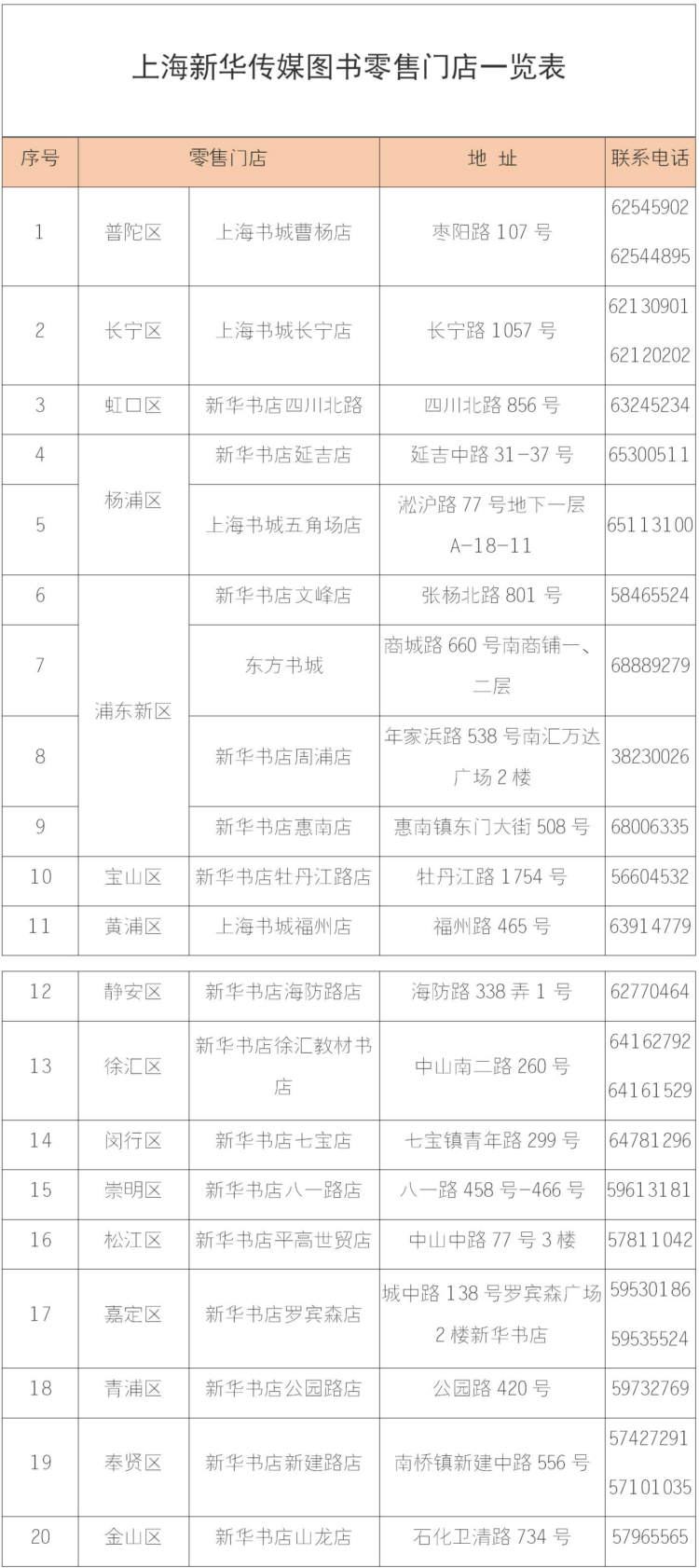 上海新华传媒图书零售门店一览表

| 序号 | 零售门店 | | 地 址 | 联系电话 |
|---|---|---|---|---|
| 1 | 普陀区 | 上海书城曹杨店 | 枣阳路 107 号 | 62545902 62544895 |
| 2 | 长宁区 | 上海书城长宁店 | 长宁路 1057 号 | 62130901 62120202 |
| 3 | 虹口区 | 新华书店四川北路 | 四川北路 856 号 | 63245234 |
| 4 | 杨浦区 | 新华书店延吉店 | 延吉中路 31-37 号 | 65300511 |
| 5 | 杨浦区 | 上海书城五角场店 | 淞沪路 77 号地下一层 A-18-11 | 65113100 |
| 6 | 浦东新区 | 新华书店文峰店 | 张杨北路 801 号 | 58465524 |
| 7 | 浦东新区 | 东方书城 | 商城路 660 号南商铺一、二层 | 68889279 |
| 8 | 浦东新区 | 新华书店周浦店 | 年家浜路 538 号南汇万达广场 2 楼 | 38230026 |
| 9 | 浦东新区 | 新华书店惠南店 | 惠南镇东门大街 508 号 | 68006335 |
| 10 | 宝山区 | 新华书店牡丹江路店 | 牡丹江路 1754 号 | 56604532 |
| 11 | 黄浦区 | 上海书城福州店 | 福州路 465 号 | 63914779 |
| 12 | 静安区 | 新华书店海防路店 | 海防路 338 弄 1 号 | 62770464 |
| 13 | 徐汇区 | 新华书店徐汇教材书店 | 中山南二路 260 号 | 64162792 64161529 |
| 14 | 闵行区 | 新华书店七宝店 | 七宝镇青年路 299 号 | 64781296 |
| 15 | 崇明区 | 新华书店八一路店 | 八一路 458 号-466 号 | 59613181 |
| 16 | 松江区 | 新华书店平高世贸店 | 中山中路 77 号 3 楼 | 57811042 |
| 17 | 嘉定区 | 新华书店罗宾森店 | 城中路 138 号罗宾森广场 2 楼新华书店 | 59530186 59535524 |
| 18 | 青浦区 | 新华书店公园路店 | 公园路 420 号 | 59732769 |
| 19 | 奉贤区 | 新华书店新建路店 | 南桥镇新建中路 556 号 | 57427291 57101035 |
| 20 | 金山区 | 新华书店山龙店 | 石化卫清路 734 号 | 57965565 |